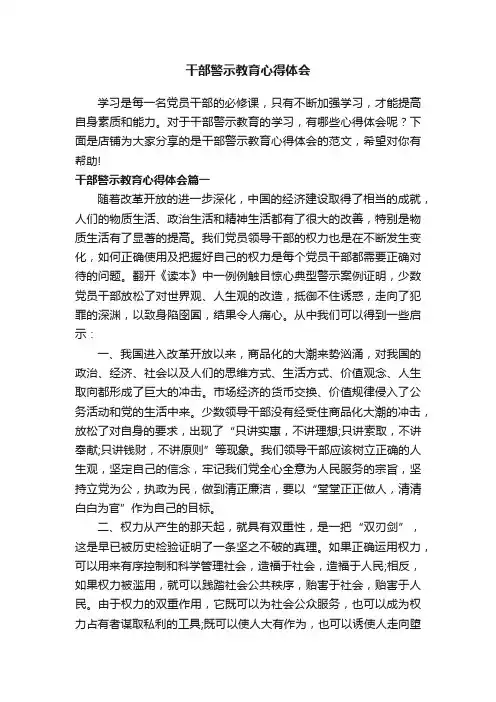 干部警示教育心得体会

学习是每一名党员干部的必修课，只有不断加强学习，才能提高自身素质和能力。对于干部警示教育的学习，有哪些心得体会呢？下面是店铺为大家分享的是干部警示教育心得体会的范文，希望对你有帮助!

干部警示教育心得体会篇一

随着改革开放的进一步深化，中国的经济建设取得了相当的成就，人们的物质生活、政治生活和精神生活都有了很大的改善，特别是物质生活有了显著的提高。我们党员领导干部的权力也是在不断发生变化，如何正确使用及把握好自己的权力是每个党员干部都需要正确对待的问题。翻开《读本》中一例例触目惊心典型警示案例证明，少数党员干部放松了对世界观、人生观的改造，抵御不住诱惑，走向了犯罪的深渊，以致身陷囹圄，结果令人痛心。从中我们可以得到一些启示：

一、我国进入改革开放以来，商品化的大潮来势汹涌，对我国的政治、经济、社会以及人们的思维方式、生活方式、价值观念、人生取向都形成了巨大的冲击。市场经济的货币交换、价值规律侵入了公务活动和党的生活中来。少数领导干部没有经受住商品化大潮的冲击，放松了对自身的要求，出现了“只讲实惠，不讲理想;只讲索取，不讲奉献;只讲钱财，不讲原则”等现象。我们领导干部应该树立正确的人生观，坚定自己的信念，牢记我们党全心全意为人民服务的宗旨，坚持立党为公，执政为民，做到清正廉洁，要以“堂堂正正做人，清清白白为官”作为自己的目标。

二、权力从产生的那天起，就具有双重性，是一把“双刃剑”，这是早已被历史检验证明了一条坚之不破的真理。如果正确运用权力，可以用来有序控制和科学管理社会，造福于社会，造福于人民;相反，如果权力被滥用，就可以践踏社会公共秩序，贻害于社会，贻害于人民。由于权力的双重作用，它既可以为社会公众服务，也可以成为权力占有者谋取私利的工具;既可以使人大有作为，也可以诱使人走向堕